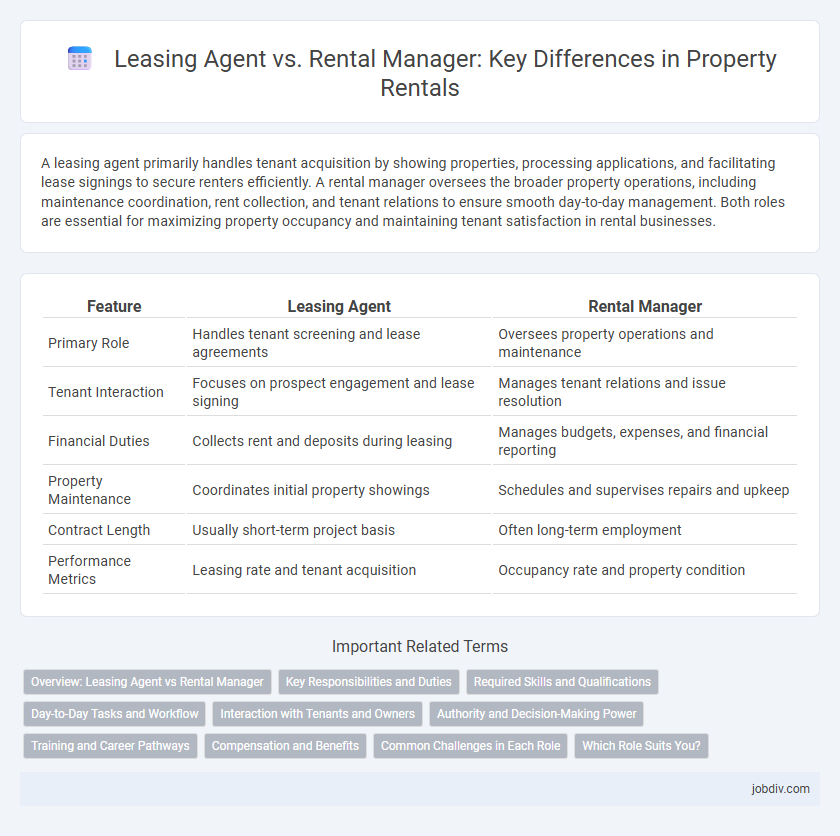 Leasing Agent vs. Rental Manager: Key Differences in Property Rentals

A leasing agent primarily handles tenant acquisition by showing properties, processing applications, and facilitating lease signings to secure renters efficiently. A rental manager oversees the broader property operations, including maintenance coordination, rent collection, and tenant relations to ensure smooth day-to-day management. Both roles are essential for maximizing property occupancy and maintaining tenant satisfaction in rental businesses.

| Feature | Leasing Agent | Rental Manager |
|---|---|---|
| Primary Role | Handles tenant screening and lease agreements | Oversees property operations and maintenance |
| Tenant Interaction | Focuses on prospect engagement and lease signing | Manages tenant relations and issue resolution |
| Financial Duties | Collects rent and deposits during leasing | Manages budgets, expenses, and financial reporting |
| Property Maintenance | Coordinates initial property showings | Schedules and supervises repairs and upkeep |
| Contract Length | Usually short-term project basis | Often long-term employment |
| Performance Metrics | Leasing rate and tenant acquisition | Occupancy rate and property condition |

Important Related Terms

Overview: Leasing Agent vs Rental Manager
Key Responsibilities and Duties
Required Skills and Qualifications
Day-to-Day Tasks and Workflow
Interaction with Tenants and Owners
Authority and Decision-Making Power
Training and Career Pathways
Compensation and Benefits
Common Challenges in Each Role
Which Role Suits You?

jobdiv.com